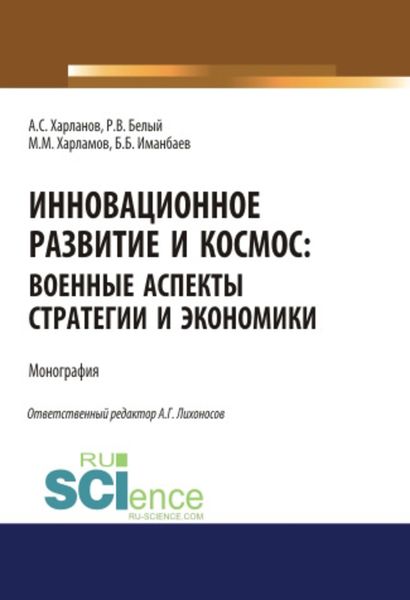 А.С. Харланов, Р.В. Белый
М.М. Харламов, Б.Б. Иманбаев

ИННОВАЦИОННОЕ РАЗВИТИЕ И КОСМОС: ВОЕННЫЕ АСПЕКТЫ СТРАТЕГИИ И ЭКОНОМИКИ

Монография

Ответственный редактор А.Г. Лихоносов

RU SCIence
RU-SCIENCE.COM